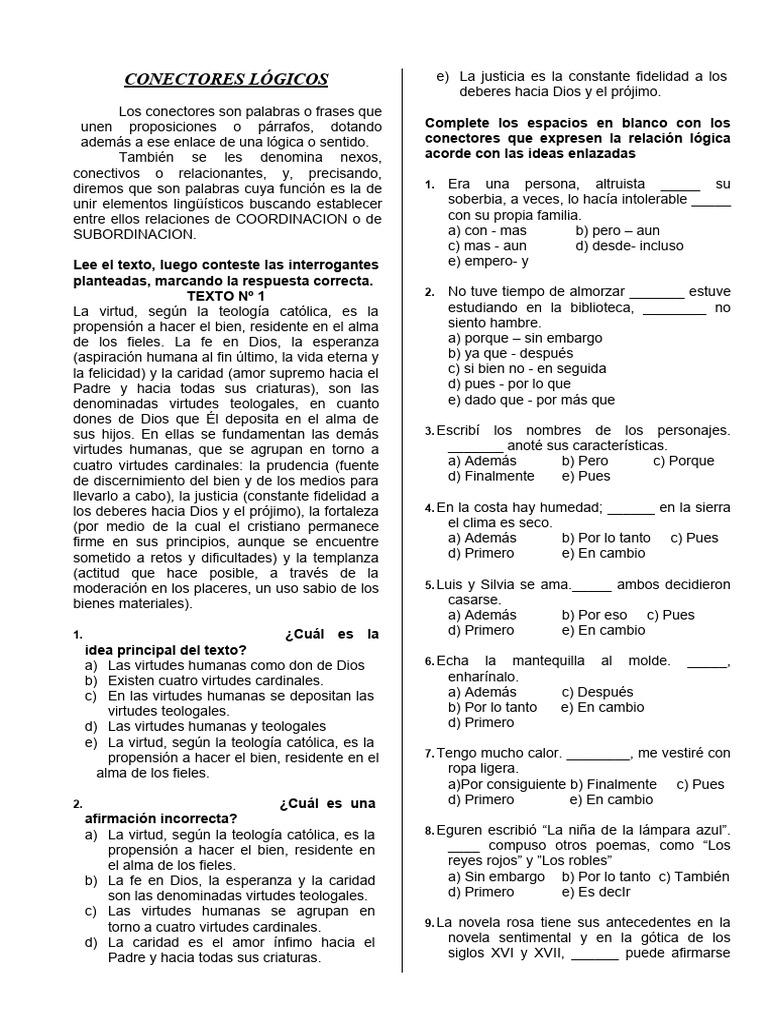 CONECTORES LÓGICOS

Los conectores son palabras o frases que unen proposiciones o párrafos, dotando además a ese enlace de una lógica o sentido.

También se les denomina nexos, conectivos o relacionantes, y, precisando, diremos que son palabras cuya función es la de unir elementos lingüísticos buscando establecer entre ellos relaciones de COORDINACION o de SUBORDINACION.

Lee el texto, luego conteste las interrogantes planteadas, marcando la respuesta correcta.

TEXTO Nº 1

La virtud, según la teología católica, es la propensión a hacer el bien, residente en el alma de los fieles. La fe en Dios, la esperanza (aspiración humana al fin último, la vida eterna y la felicidad) y la caridad (amor supremo hacia el Padre y hacia todas sus criaturas), son las denominadas virtudes teologales, en cuanto dones de Dios que Él deposita en el alma de sus hijos. En ellas se fundamentan las demás virtudes humanas, que se agrupan en torno a cuatro virtudes cardinales: la prudencia (fuente de discernimiento del bien y de los medios para llevarlo a cabo), la justicia (constante fidelidad a los deberes hacia Dios y el prójimo), la fortaleza (por medio de la cual el cristiano permanece firme en sus principios, aunque se encuentre sometido a retos y dificultades) y la templanza (actitud que hace posible, a través de la moderación en los placeres, un uso sabio de los bienes materiales).

1. ¿Cuál es la idea principal del texto?
a) Las virtudes humanas como don de Dios
b) Existen cuatro virtudes cardinales.
c) En las virtudes humanas se depositan las virtudes teologales.
d) Las virtudes humanas y teologales
e) La virtud, según la teología católica, es la propensión a hacer el bien, residente en el alma de los fieles.

2. ¿Cuál es una afirmación incorrecta?
a) La virtud, según la teología católica, es la propensión a hacer el bien, residente en el alma de los fieles.
b) La fe en Dios, la esperanza y la caridad son las denominadas virtudes teologales.
c) Las virtudes humanas se agrupan en torno a cuatro virtudes cardinales.
d) La caridad es el amor ínfimo hacia el Padre y hacia todas sus criaturas.
e) La justicia es la constante fidelidad a los deberes hacia Dios y el prójimo.

Complete los espacios en blanco con los conectores que expresen la relación lógica acorde con las ideas enlazadas

1. Era una persona, altruista _____ su soberbia, a veces, lo hacía intolerable _____ con su propia familia.
a) con - mas b) pero – aun
c) mas - aun d) desde- incluso
e) empero- y

2. No tuve tiempo de almorzar _______ estuve estudiando en la biblioteca, ________ no siento hambre.
a) porque – sin embargo
b) ya que - después
c) si bien no - en seguida
d) pues - por lo que
e) dado que - por más que

3. Escribí los nombres de los personajes. _______ anoté sus características.
a) Además b) Pero c) Porque
d) Finalmente e) Pues

4. En la costa hay humedad; ______ en la sierra el clima es seco.
a) Además b) Por lo tanto c) Pues
d) Primero e) En cambio

5. Luis y Silvia se ama._____ ambos decidieron casarse.
a) Además b) Por eso c) Pues
d) Primero e) En cambio

6. Echa la mantequilla al molde. _____, enharínalo.
a) Además c) Después
b) Por lo tanto e) En cambio
d) Primero

7. Tengo mucho calor. ________, me vestiré con ropa ligera.
a)Por consiguiente b) Finalmente c) Pues
d) Primero e) En cambio

8. Eguren escribió “La niña de la lámpara azul”. ____ compuso otros poemas, como “Los reyes rojos” y ”Los robles”
a) Sin embargo b) Por lo tanto c) También
d) Primero e) Es decIr

9. La novela rosa tiene sus antecedentes en la novela sentimental y en la gótica de los siglos XVI y XVII, ______ puede afirmarse